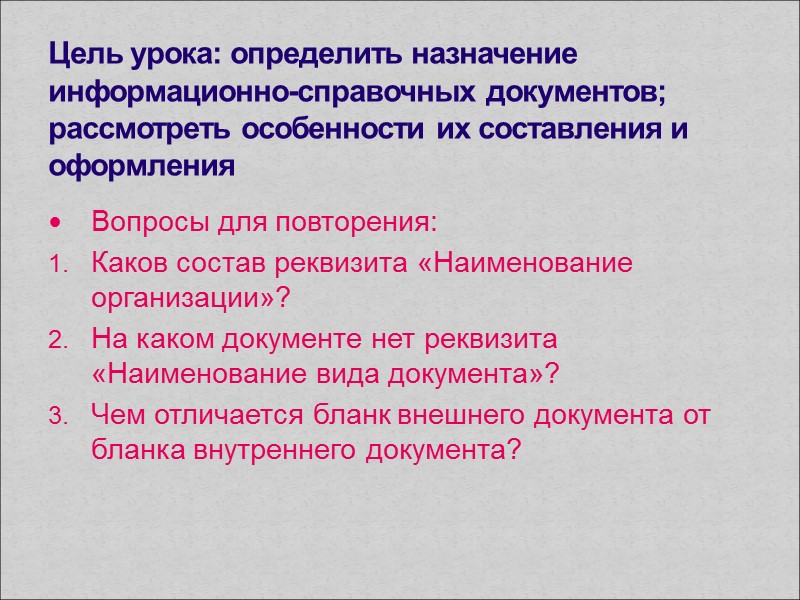 Цель урока: определить назначение информационно-справочных документов; рассмотреть особенности их составления и оформления

• Вопросы для повторения:

1. Каков состав реквизита «Наименование организации»?

2. На каком документе нет реквизита «Наименование вида документа»?

3. Чем отличается бланк внешнего документа от бланка внутреннего документа?